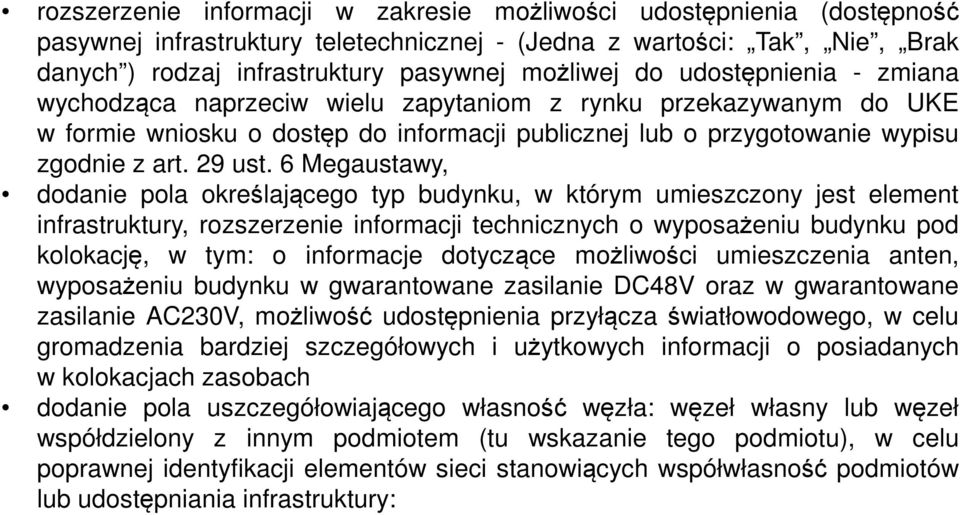 • rozszerzenie informacji w zakresie możliwości udostępnienia (dostępność pasywnej infrastruktury teletechnicznej - (Jedna z wartości: „Tak”, „Nie”, „Brak danych”) rodzaj infrastruktury pasywnej możliwej do udostępnienia - zmiana wychodząca naprzeciw wielu zapytaniom z rynku przekazywanym do UKE w formie wniosku o dostęp do informacji publicznej lub o przygotowanie wypisu zgodnie z art. 29 ust. 6 Megaustawy,

• dodanie pola określającego typ budynku, w którym umieszczony jest element infrastruktury, rozszerzenie informacji technicznych o wyposażeniu budynku pod kolokację, w tym: o informacje dotyczące możliwości umieszczenia anten, wyposażeniu budynku w gwarantowane zasilanie DC48V oraz w gwarantowane zasilanie AC230V, możliwość udostępnienia przyłącza światłowodowego, w celu gromadzenia bardziej szczegółowych i użytkowych informacji o posiadanych w kolokacjach zasobach

• dodanie pola uszczegółowiającego własność węzła: węzeł własny lub węzeł współdzielony z innym podmiotem (tu wskazanie tego podmiotu), w celu poprawnej identyfikacji elementów sieci stanowiących współwłasność podmiotów lub udostępniania infrastruktury: